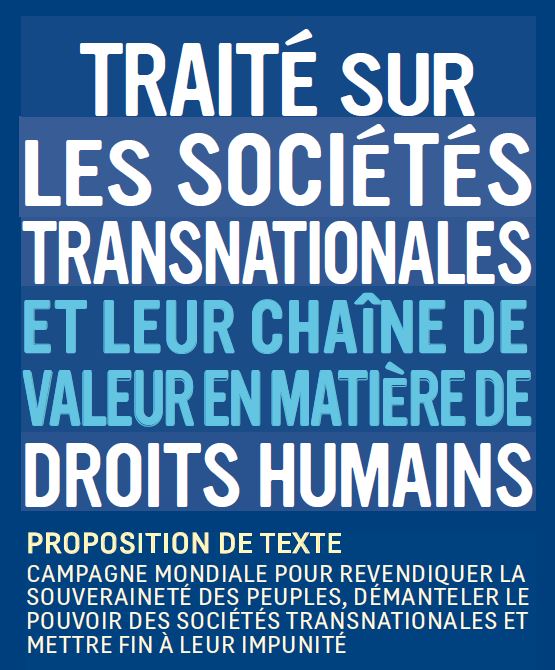 TRAITÉ SUR LES SOCIÉTÉS TRANSNATIONALES ET LEUR CHAÎNE DE VALEUR EN MATIÈRE DE DROITS HUMAINS

PROPOSITION DE TEXTE

CAMPAGNE MONDIALE POUR REVENDIQUER LA SOUVERAINETÉ DES PEUPLES, DÉMANTELER LE POUVOIR DES SOCIÉTÉS TRANSNATIONALES ET METTRE FIN À LEUR IMPUNITÉ